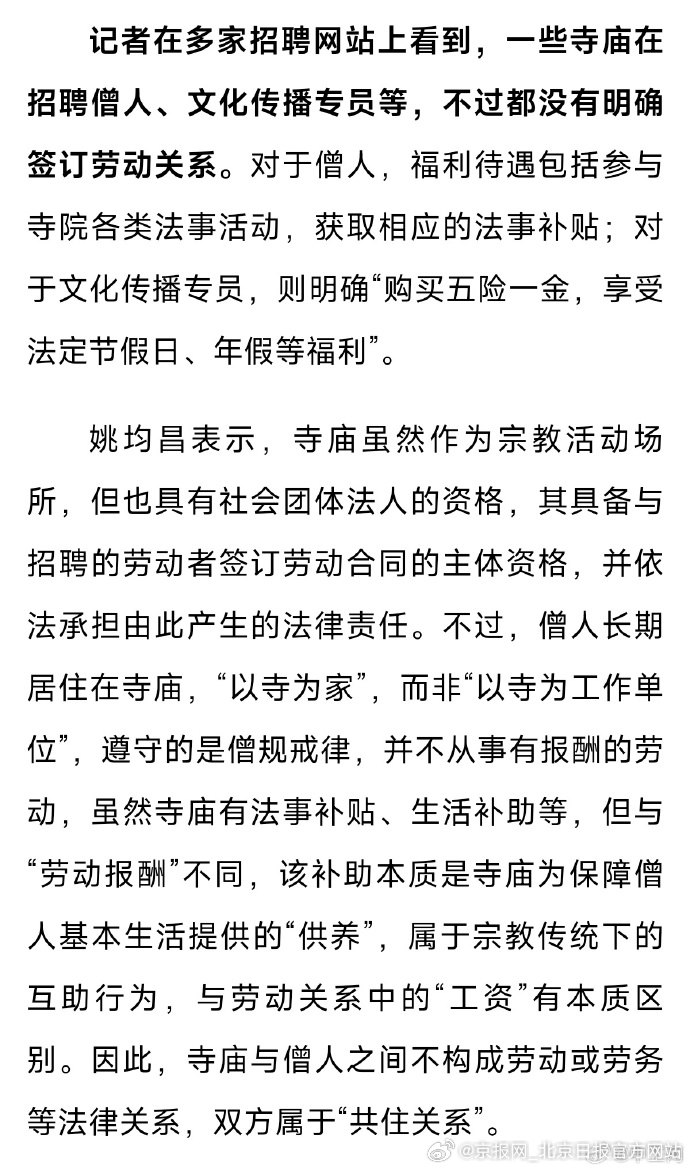 记者在多家招聘网站上看到，一些寺庙在招聘僧人、文化传播专员等，不过都没有明确签订劳动关系。对于僧人，福利待遇包括参与寺院各类法事活动，获取相应的法事补贴；对于文化传播专员，则明确“购买五险一金，享受法定节假日、年假等福利”。

姚均昌表示，寺庙虽然作为宗教活动场所，但也具有社会团体法人的资格，其具备与招聘的劳动者签订劳动合同的主体资格，并依法承担由此产生的法律责任。不过，僧人长期居住在寺庙，“以寺为家”，而非“以寺为工作单位”，遵守的是僧规戒律，并不从事有报酬的劳动，虽然寺庙有法事补贴、生活补助等，但与“劳动报酬”不同，该补助本质是寺庙为保障僧人基本生活提供的“供养”，属于宗教传统下的互助行为，与劳动关系中的“工资”有本质区别。因此，寺庙与僧人之间不构成劳动或劳务等法律关系，双方属于“共住关系”。

@京报网_北京日报官方网站